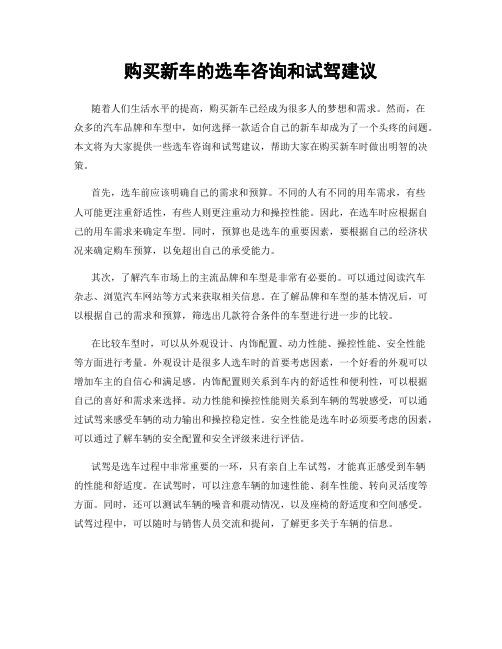 购买新车的选车咨询和试驾建议

随着人们生活水平的提高，购买新车已经成为很多人的梦想和需求。然而，在众多的汽车品牌和车型中，如何选择一款适合自己的新车却成为了一个头疼的问题。本文将为大家提供一些选车咨询和试驾建议，帮助大家在购买新车时做出明智的决策。

首先，选车前应该明确自己的需求和预算。不同的人有不同的用车需求，有些人可能更注重舒适性，有些人则更注重动力和操控性能。因此，在选车时应根据自己的用车需求来确定车型。同时，预算也是选车的重要因素，要根据自己的经济状况来确定购车预算，以免超出自己的承受能力。

其次，了解汽车市场上的主流品牌和车型是非常有必要的。可以通过阅读汽车杂志、浏览汽车网站等方式来获取相关信息。在了解品牌和车型的基本情况后，可以根据自己的需求和预算，筛选出几款符合条件的车型进行进一步的比较。

在比较车型时，可以从外观设计、内饰配置、动力性能、操控性能、安全性能等方面进行考量。外观设计是很多人选车时的首要考虑因素，一个好看的外观可以增加车主的自信心和满足感。内饰配置则关系到车内的舒适性和便利性，可以根据自己的喜好和需求来选择。动力性能和操控性能则关系到车辆的驾驶感受，可以通过试驾来感受车辆的动力输出和操控稳定性。安全性能是选车时必须要考虑的因素，可以通过了解车辆的安全配置和安全评级来进行评估。

试驾是选车过程中非常重要的一环，只有亲自上车试驾，才能真正感受到车辆的性能和舒适度。在试驾时，可以注意车辆的加速性能、刹车性能、转向灵活度等方面。同时，还可以测试车辆的噪音和震动情况，以及座椅的舒适度和空间感受。试驾过程中，可以随时与销售人员交流和提问，了解更多关于车辆的信息。